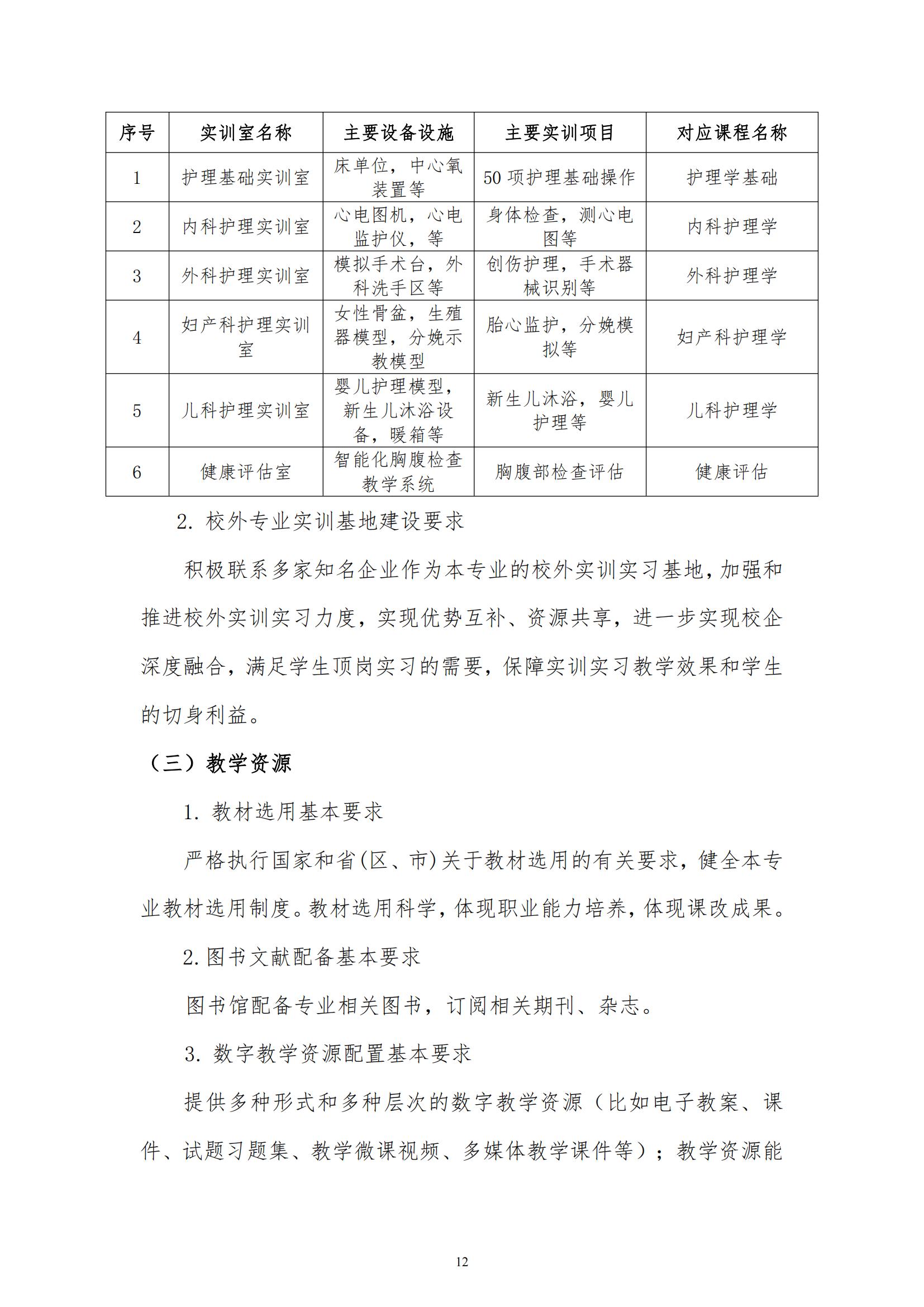 | 序号 | 实训室名称 | 主要设备设施 | 主要实训项目 | 对应课程名称 |
|---|---|---|---|---|
| 1 | 护理基础实训室 | 床单位，中心氧装置等 | 50 项护理基础操作 | 护理学基础 |
| 2 | 内科护理实训室 | 心电图机，心电监护仪，等 | 身体检查，测心电图等 | 内科护理学 |
| 3 | 外科护理实训室 | 模拟手术台，外科洗手区等 | 创伤护理，手术器械识别等 | 外科护理学 |
| 4 | 妇产科护理实训室 | 女性骨盆，生殖器模型，分娩示教模型 | 胎心监护，分娩模拟等 | 妇产科护理学 |
| 5 | 儿科护理实训室 | 婴儿护理模型，新生儿沐浴设备，暖箱等 | 新生儿沐浴，婴儿护理等 | 儿科护理学 |
| 6 | 健康评估室 | 智能化胸腹检查教学系统 | 胸腹部检查评估 | 健康评估 |

2. 校外专业实训基地建设要求

积极联系多家知名企业作为本专业的校外实训实习基地，加强和推进校外实训实习力度，实现优势互补、资源共享，进一步实现校企深度融合，满足学生顶岗实习的需要，保障实训实习教学效果和学生的切身利益。

（三）教学资源

1. 教材选用基本要求

严格执行国家和省(区、市)关于教材选用的有关要求，健全本专业教材选用制度。教材选用科学，体现职业能力培养，体现课改成果。

2.图书文献配备基本要求

图书馆配备专业相关图书，订阅相关期刊、杂志。

3. 数字教学资源配置基本要求

提供多种形式和多种层次的数字教学资源（比如电子教案、课件、试题习题集、教学微课视频、多媒体教学课件等）；教学资源能

12